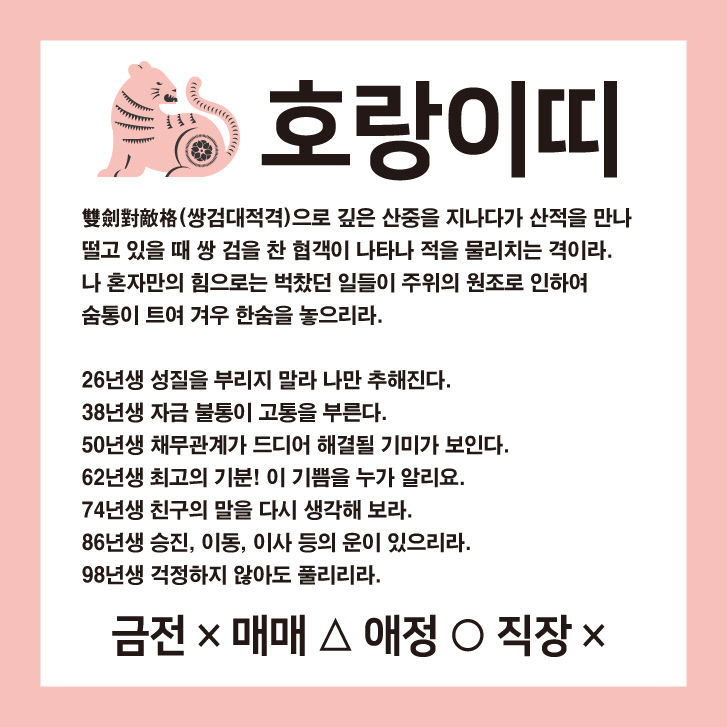 호랑이띠

雙劍對敵格(쌍검대적격)으로 깊은 산중을 지나다가 산적을 만나 떨고 있을 때 쌍 검을 찬 협객이 나타나 적을 물리치는 격이라. 나 혼자만의 힘으로는 벅찼던 일들이 주위의 원조로 인하여 숨통이 트여 겨우 한숨을 놓으리라.

26년생 성질을 부리지 말라 나만 추해진다.
38년생 자금 불통이 고통을 부른다.
50년생 채무관계가 드디어 해결될 기미가 보인다.
62년생 최고의 기분! 이 기쁨을 누가 알리요.
74년생 친구의 말을 다시 생각해 보라.
86년생 승진, 이동, 이사 등의 운이 있으리라.
98년생 걱정하지 않아도 풀리리라.

금전 × 매매 △ 애정 ○ 직장 ×